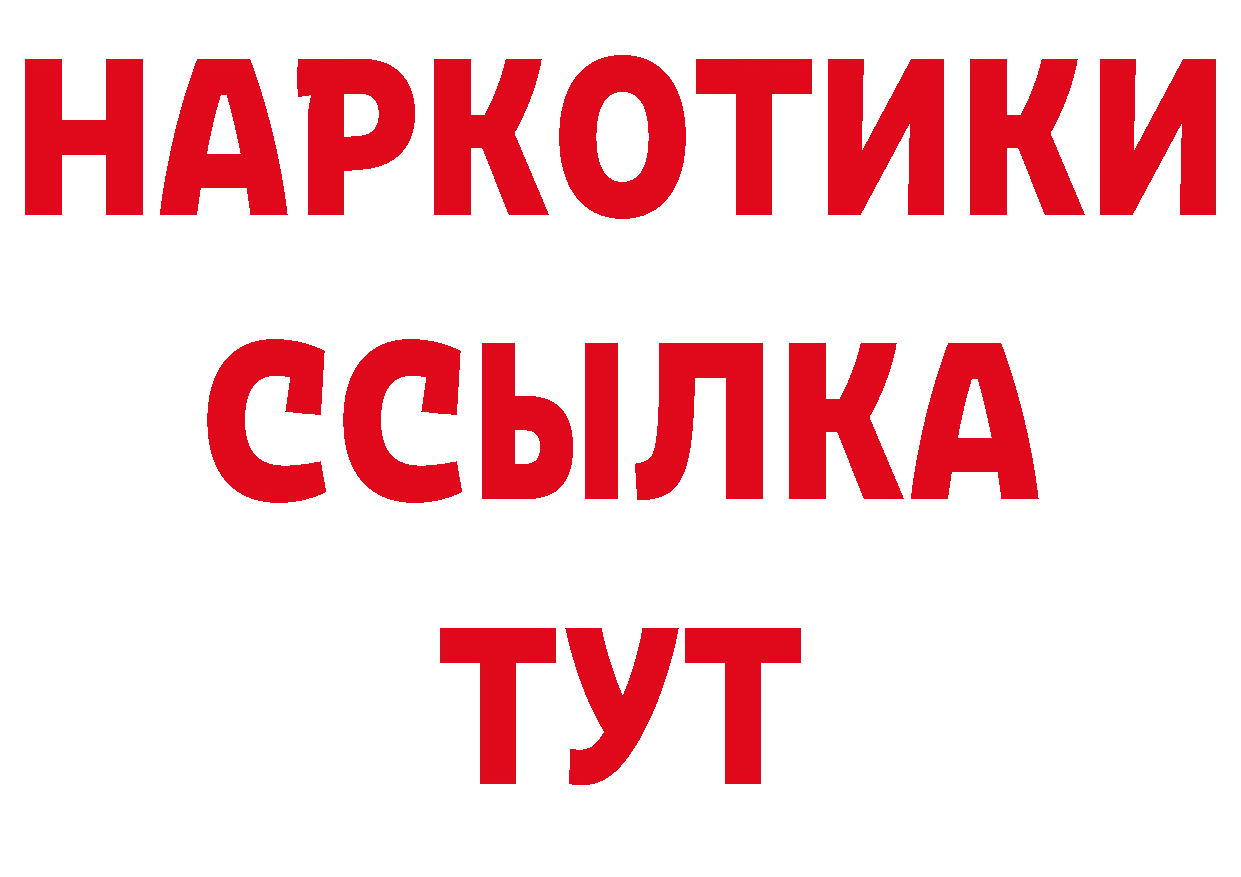 НАРКОТИКИ
ССЫЛКА
ТУТ